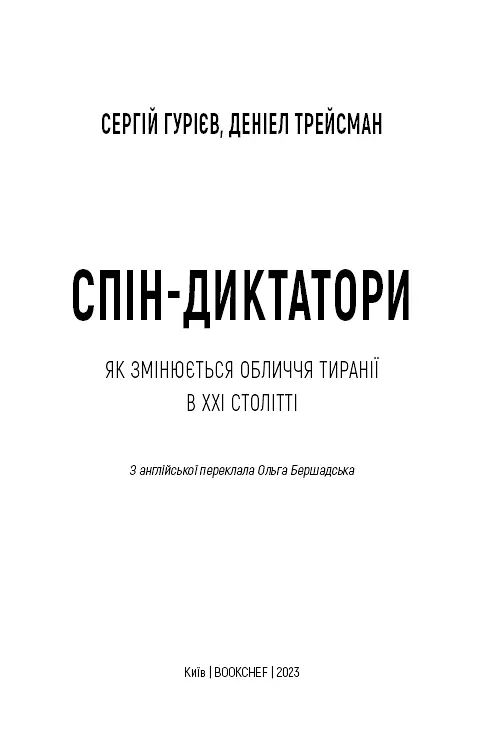 СЕРГІЙ ГУРІЄВ, ДЕНІЕЛ ТРЕЙСМАН

СПІН-ДИКТАТОРИ

ЯК ЗМІНЮЄТЬСЯ ОБЛИЧЧЯ ТИРАНІЇ В XXI СТОЛІТТІ

З англійської переклала Ольга Бершадська

Київ | BOOKCHEF | 2023